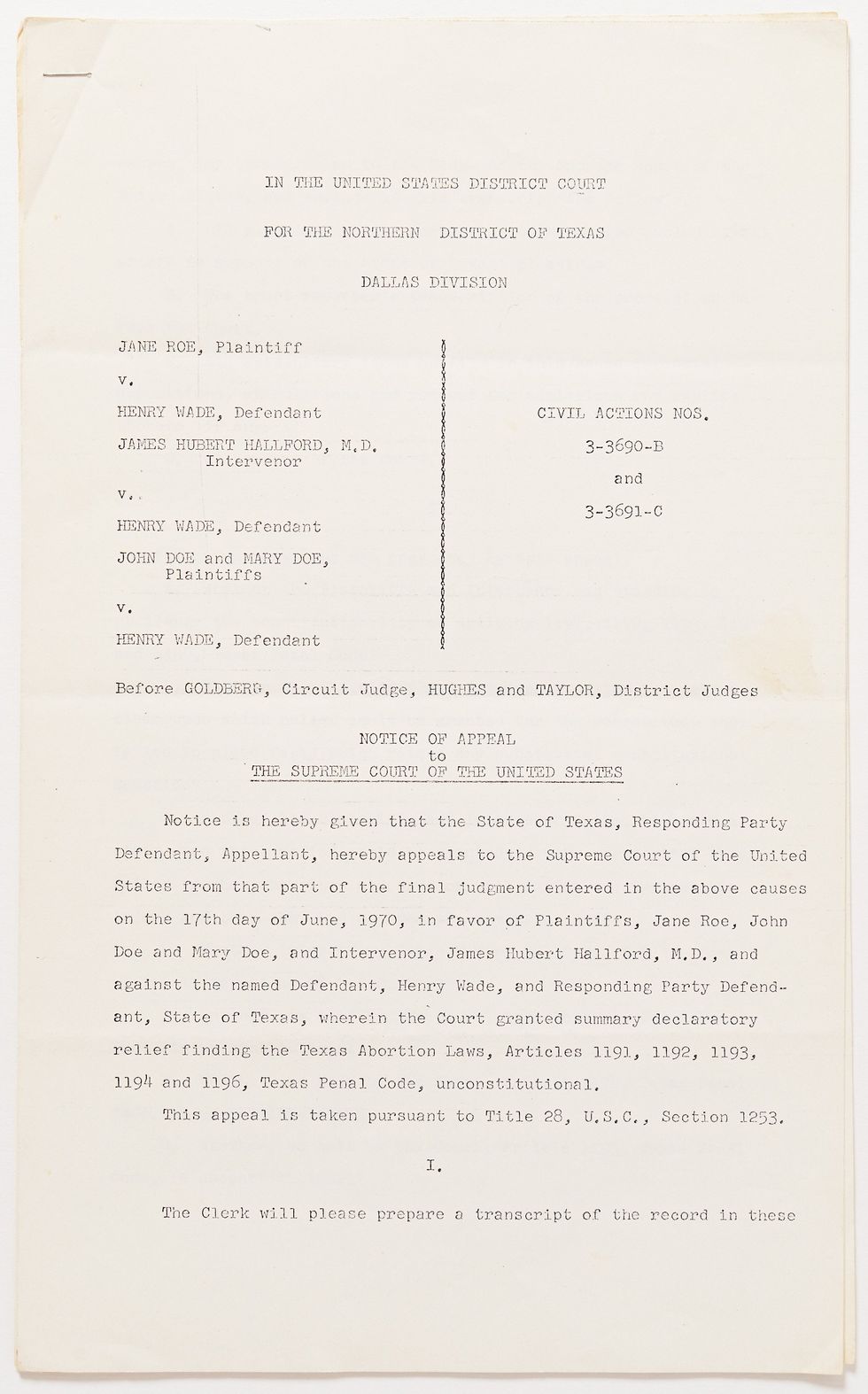 IN THE UNITED STATES DISTRICT COURT

FOR THE NORTHERN DISTRICT OF TEXAS

DALLAS DIVISION

JANE ROE, Plaintiff

v.

HENRY WADE, Defendant

JAMES HUBERT HALLFORD, M.D. Intervenor

v.

HENRY WADE, Defendant

JOHN DOE and MARY DOE, Plaintiffs

v.

HENRY WADE, Defendant

CIVIL ACTIONS NOS.

3-3690-B

and

3-3691-C

Before GOLDBERG, Circuit Judge, HUGHES and TAYLOR, District Judges

NOTICE OF APPEAL
to
THE SUPREME COURT OF THE UNITED STATES

Notice is hereby given that the State of Texas, Responding Party Defendant, Appellant, hereby appeals to the Supreme Court of the United States from that part of the final judgment entered in the above causes on the 17th day of June, 1970, in favor of Plaintiffs, Jane Roe, John Doe and Mary Doe, and Intervenor, James Hubert Hallford, M.D., and against the named Defendant, Henry Wade, and Responding Party Defendant, State of Texas, wherein the Court granted summary declaratory relief finding the Texas Abortion Laws, Articles 1191, 1192, 1193, 1194 and 1196, Texas Penal Code, unconstitutional.

This appeal is taken pursuant to Title 28, U.S.C., Section 1253.

I.

The Clerk will please prepare a transcript of the record in these